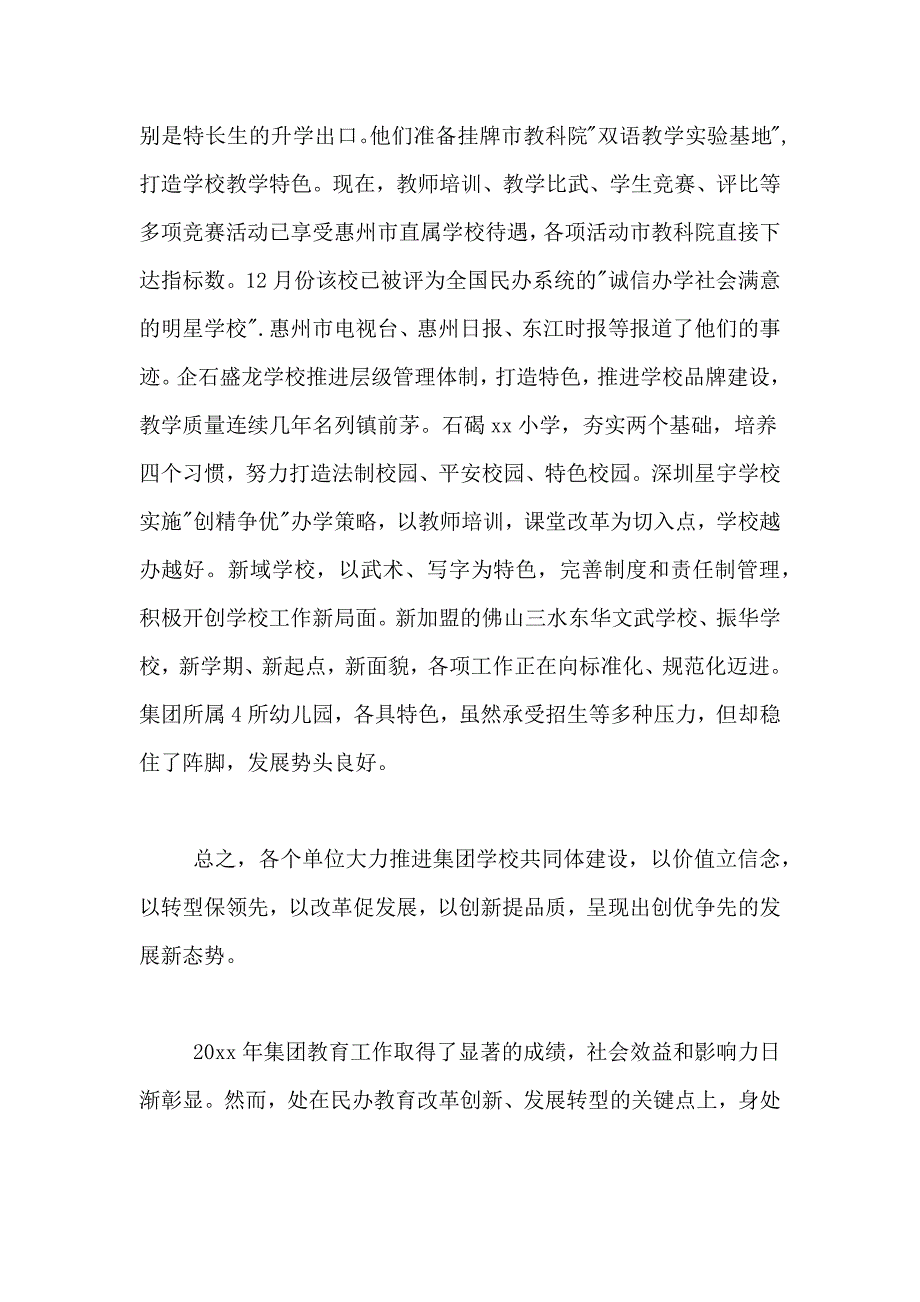 别是特长生的升学出口。他们准备挂牌市教科院"双语教学实验基地",打造学校教学特色。现在，教师培训、教学比武、学生竞赛、评比等多项竞赛活动已享受惠州市直属学校待遇，各项活动市教科院直接下达指标数。12月份该校已被评为全国民办系统的"诚信办学社会满意的明星学校".惠州市电视台、惠州日报、东江时报等报道了他们的事迹。企石盛龙学校推进层级管理体制，打造特色，推进学校品牌建设，教学质量连续几年名列镇前茅。石碣xx小学，夯实两个基础，培养四个习惯，努力打造法制校园、平安校园、特色校园。深圳星宇学校实施"创精争优"办学策略，以教师培训，课堂改革为切入点，学校越办越好。新域学校，以武术、写字为特色，完善制度和责任制管理，积极开创学校工作新局面。新加盟的佛山三水东华文武学校、振华学校，新学期、新起点，新面貌，各项工作正在向标准化、规范化迈进。集团所属4所幼儿园，各具特色，虽然承受招生等多种压力，但却稳住了阵脚，发展势头良好。

总之，各个单位大力推进集团学校共同体建设，以价值立信念，以转型保领先，以改革促发展，以创新提品质，呈现出创优争先的发展新态势。

20xx年集团教育工作取得了显著的成绩，社会效益和影响力日渐彰显。然而，处在民办教育改革创新、发展转型的关键点上，身处